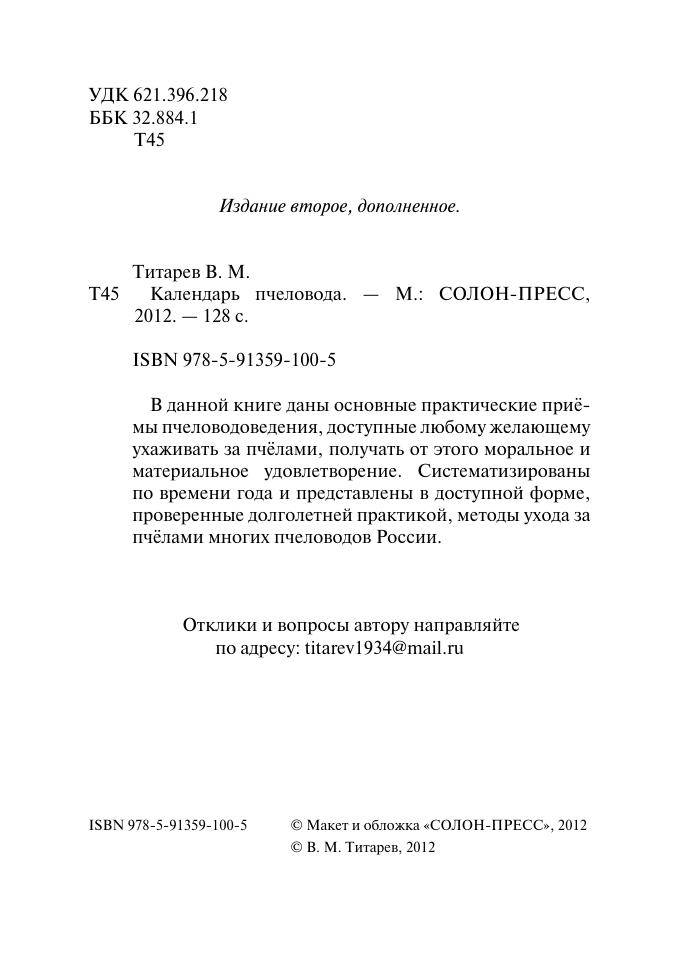 УДК 621.396.218
ББК 32.884.1
Т45

Издание второе, дополненное.

Титарев В. М.
Т45 Календарь пчеловода. — М.: СОЛОН-ПРЕСС, 2012. — 128 с.

ISBN 978-5-91359-100-5

В данной книге даны основные практические приёмы пчеловодоведения, доступные любому желающему ухаживать за пчёлами, получать от этого моральное и материальное удовлетворение. Систематизированы по времени года и представлены в доступной форме, проверенные долголетней практикой, методы ухода за пчёлами многих пчеловодов России.

Отклики и вопросы автору направляйте по адресу: titarev1934@mail.ru

ISBN 978-5-91359-100-5

© Макет и обложка «СОЛОН-ПРЕСС», 2012
© В. М. Титарев, 2012